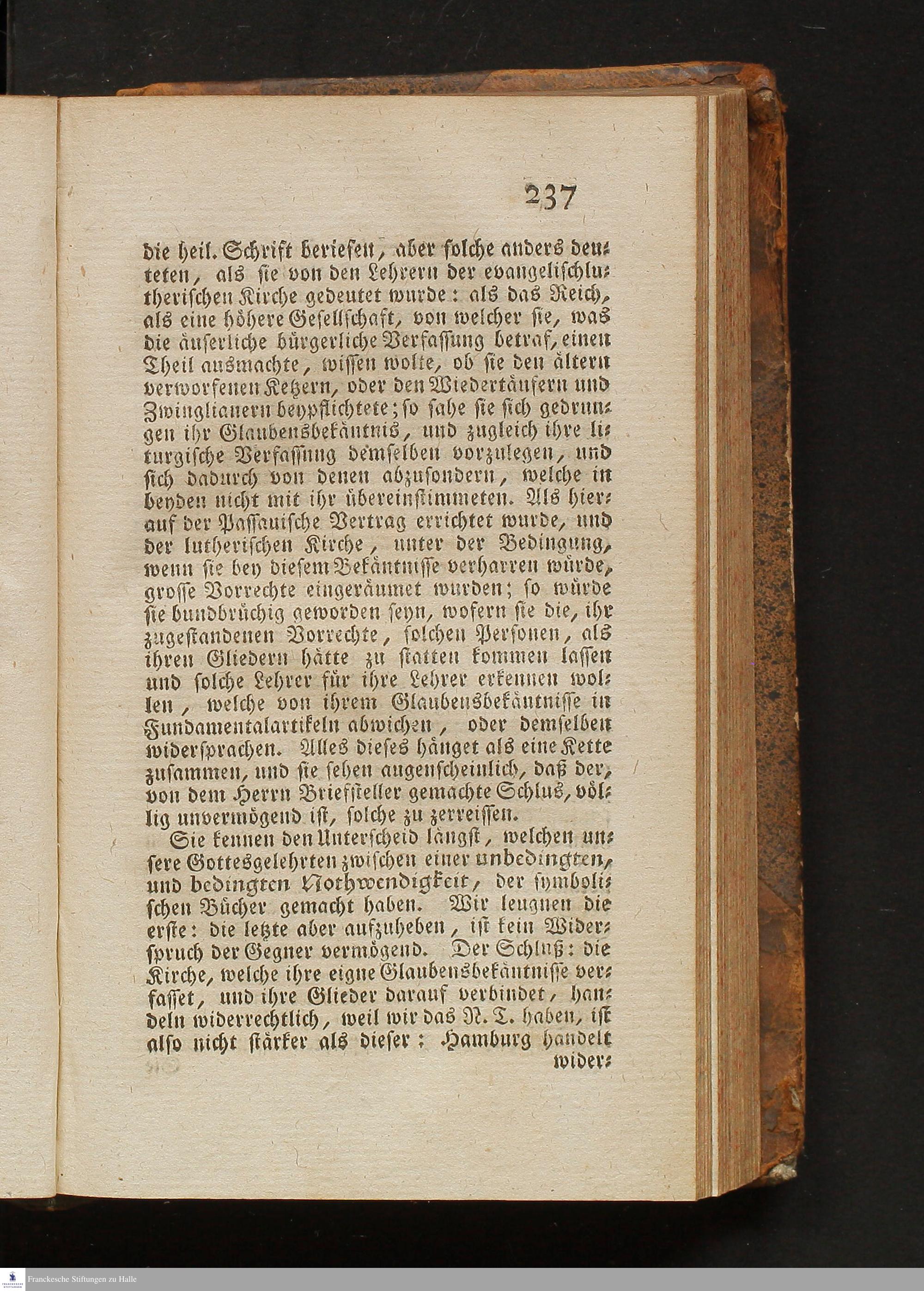 237

die heil. Schrift beriefen, aber solche anders deuteten, als sie von den Lehrern der evangelischlutherischen Kirche gedeutet wurde: als das Reich, als eine höhere Gesellschaft, von welcher sie, was die äuserliche bürgerliche Verfassung betraf, einen Theil ausmachte, wissen wolte, ob sie den ältern verworfenen Ketzern, oder den Wiedertäufern und Zwinglianern beypflichtete; so sahe sie sich gedrungen ihr Glaubensbekäntnis, und zugleich ihre liturgische Verfassung demselben vorzulegen, und sich dadurch von denen abzusondern, welche in beyden nicht mit ihr übereinstimmeten. Als hierauf der Passauische Vertrag errichtet wurde, und der lutherischen Kirche, unter der Bedingung, wenn sie bey diesem Bekäntnisse verharren würde, grosse Vorrechte eingeräumet wurden; so würde sie bundbrüchig geworden seyn, wofern sie die, ihr zugestandenen Vorrechte, solchen Personen, als ihren Gliedern hätte zu statten kommen lassen und solche Lehrer für ihre Lehrer erkennen wollen, welche von ihrem Glaubensbekäntnisse in Fundamentalartikeln abwichen, oder demselben widersprachen. Alles dieses hänget als eine Kette zusammen, und sie sehen augenscheinlich, daß der, von dem Herrn Briefsteller gemachte Schlus, völlig unvermögend ist, solche zu zerreissen.

Sie kennen den Unterscheid längst, welchen unsere Gottesgelehrten zwischen einer unbedingten, und bedingten Nothwendigkeit, der symbolischen Bücher gemacht haben. Wir leugnen die erste: die letzte aber aufzuheben, ist kein Widerspruch der Gegner vermögend. Der Schluß: die Kirche, welche ihre eigne Glaubensbekäntnisse verfasset, und ihre Glieder darauf verbindet, handeln widerrechtlich, weil wir das N. T. haben, ist also nicht stärker als dieser: Hamburg handelt wider=

Franckesche Stiftungen zu Halle